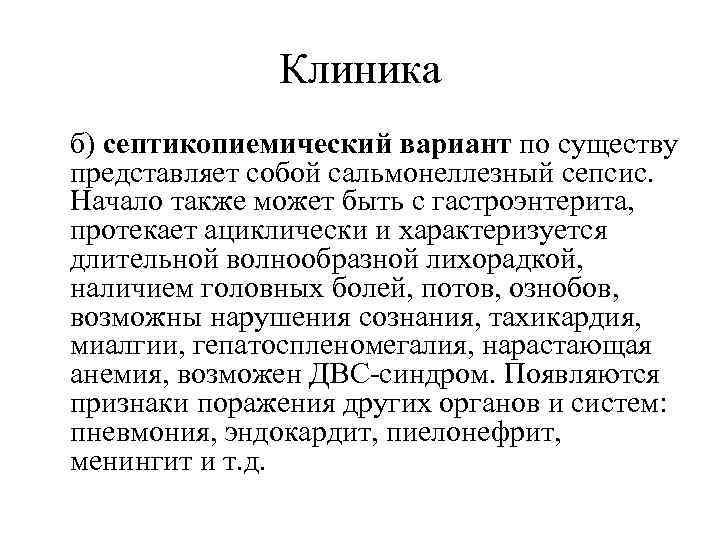 Клиника

б) септикопиемический вариант по существу представляет собой сальмонеллезный сепсис. Начало также может быть с гастроэнтерита, протекает ациклически и характеризуется длительной волнообразной лихорадкой, наличием головных болей, потов, ознобов, возможны нарушения сознания, тахикардия, миалгии, гепатоспленомегалия, нарастающая анемия, возможен ДВС-синдром. Появляются признаки поражения других органов и систем: пневмония, эндокардит, пиелонефрит, менингит и т.д.